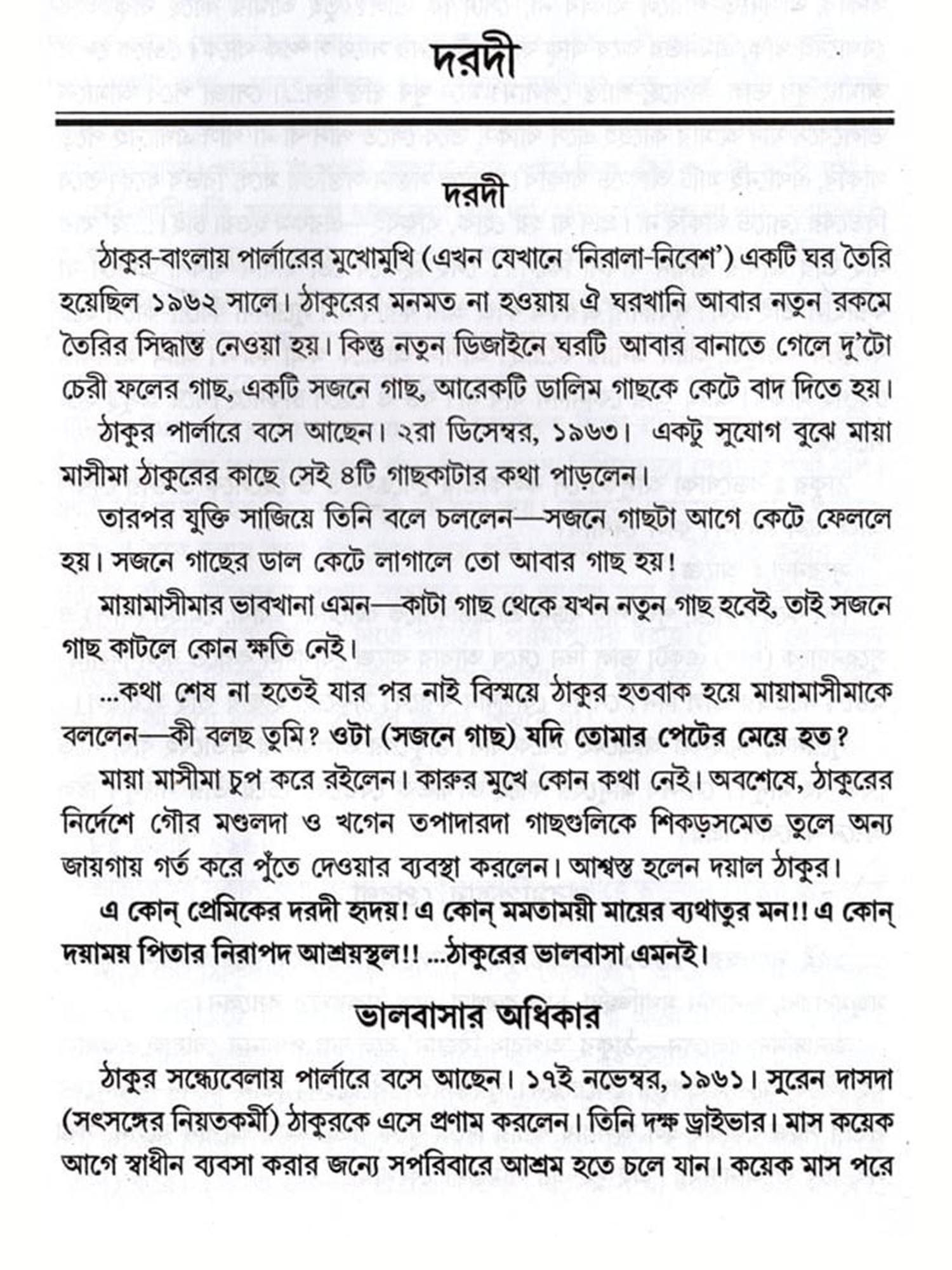 দরদী

দরদী

ঠাকুর-বাংলায় পার্লারের মুখোমুখি (এখন যেখানে 'নিরালা-নিবেশ') একটি ঘর তৈরি হয়েছিল ১৯৬২ সালে। ঠাকুরের মনমত না হওয়ায় ঐ ঘরখানি আবার নতুন রকমে তৈরির সিদ্ধান্ত নেওয়া হয়। কিন্তু নতুন ডিজাইনে ঘরটি আবার বানাতে গেলে দু'টো চেরী ফলের গাছ, একটি সজনে গাছ, আরেকটি ডালিম গাছকে কেটে বাদ দিতে হয়।

ঠাকুর পার্লারে বসে আছেন। ২রা ডিসেম্বর, ১৯৬৩। একটু সুযোগ বুঝে মায়া মাসীমা ঠাকুরের কাছে সেই ৪টি গাছকাটার কথা পাড়লেন।

তারপর যুক্তি সাজিয়ে তিনি বলে চললেন—সজনে গাছটা আগে কেটে ফেললে হয়। সজনে গাছের ডাল কেটে লাগালে তো আবার গাছ হয়!

মায়ামাসীমার ভাবখানা এমন—কাটা গাছ থেকে যখন নতুন গাছ হবেই, তাই সজনে গাছ কাটলে কোন ক্ষতি নেই।

...কথা শেষ না হতেই যার পর নাই বিস্ময়ে ঠাকুর হতবাক হয়ে মায়ামাসীমাকে বললেন—কী বলছ তুমি? ওটা (সজনে গাছ) যদি তোমার পেটের মেয়ে হত?

মায়া মাসীমা চুপ করে রইলেন। কারুর মুখে কোন কথা নেই। অবশেষে, ঠাকুরের নির্দেশে গৌর মণ্ডলদা ও খগেন তপাদারদা গাছগুলিকে শিকড়সমেত তুলে অন্য জায়গায় গর্ত করে পুঁতে দেওয়ার ব্যবস্থা করলেন। আশ্বস্ত হলেন দয়াল ঠাকুর।

এ কোন্ প্রেমিকের দরদী হৃদয়! এ কোন্ মমতাময়ী মায়ের ব্যথাতুর মন!! এ কোন্ দয়াময় পিতার নিরাপদ আশ্রয়স্থল!! ...ঠাকুরের ভালবাসা এমনই।

ভালবাসার অধিকার

ঠাকুর সন্ধ্যেবেলায় পার্লারে বসে আছেন। ১৭ই নভেম্বর, ১৯৬১। সুরেন দাসদা (সৎসঙ্গের নিয়তকর্মী) ঠাকুরকে এসে প্রণাম করলেন। তিনি দক্ষ ড্রাইভার। মাস কয়েক আগে স্বাধীন ব্যবসা করার জন্যে সপরিবারে আশ্রম হতে চলে যান। কয়েক মাস পরে